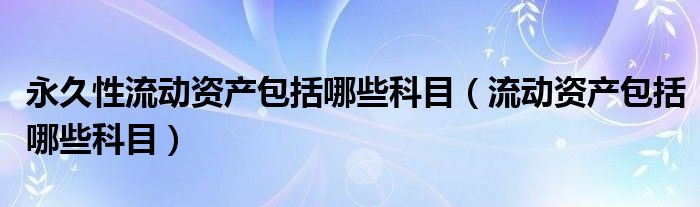 永久性流动资产包括哪些科目（流动资产包括哪些科目）